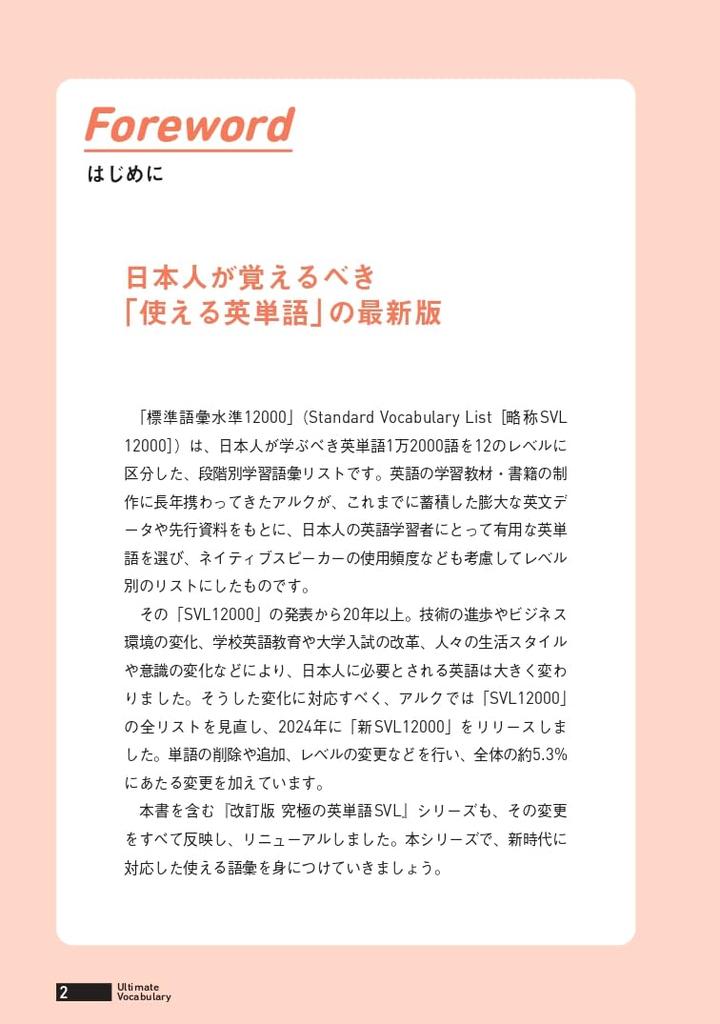 Foreword
はじめに

日本人が覚えるべき
「使える英単語」の最新版

「標準語彙水準12000」(Standard Vocabulary List［略称SVL 12000］)は、日本人が学ぶべき英単語1万2000語を12のレベルに区分した、段階別学習語彙リストです。英語の学習教材・書籍の制作に長年携わってきたアルクが、これまでに蓄積した膨大な英文データや先行資料をもとに、日本人の英語学習者にとって有用な英単語を選び、ネイティブスピーカーの使用頻度なども考慮してレベル別のリストにしたものです。

その「SVL12000」の発表から20年以上。技術の進歩やビジネス環境の変化、学校英語教育や大学入試の改革、人々の生活スタイルや意識の変化などにより、日本人に必要とされる英語は大きく変わりました。そうした変化に対応すべく、アルクでは「SVL12000」の全リストを見直し、2024年に「新SVL12000」をリリースしました。単語の削除や追加、レベルの変更などを行い、全体の約5.3%にあたる変更を加えています。

本書を含む『改訂版 究極の英単語SVL』シリーズも、その変更をすべて反映し、リニューアルしました。本シリーズで、新時代に対応した使える語彙を身につけていきましょう。

2 Ultimate Vocabulary